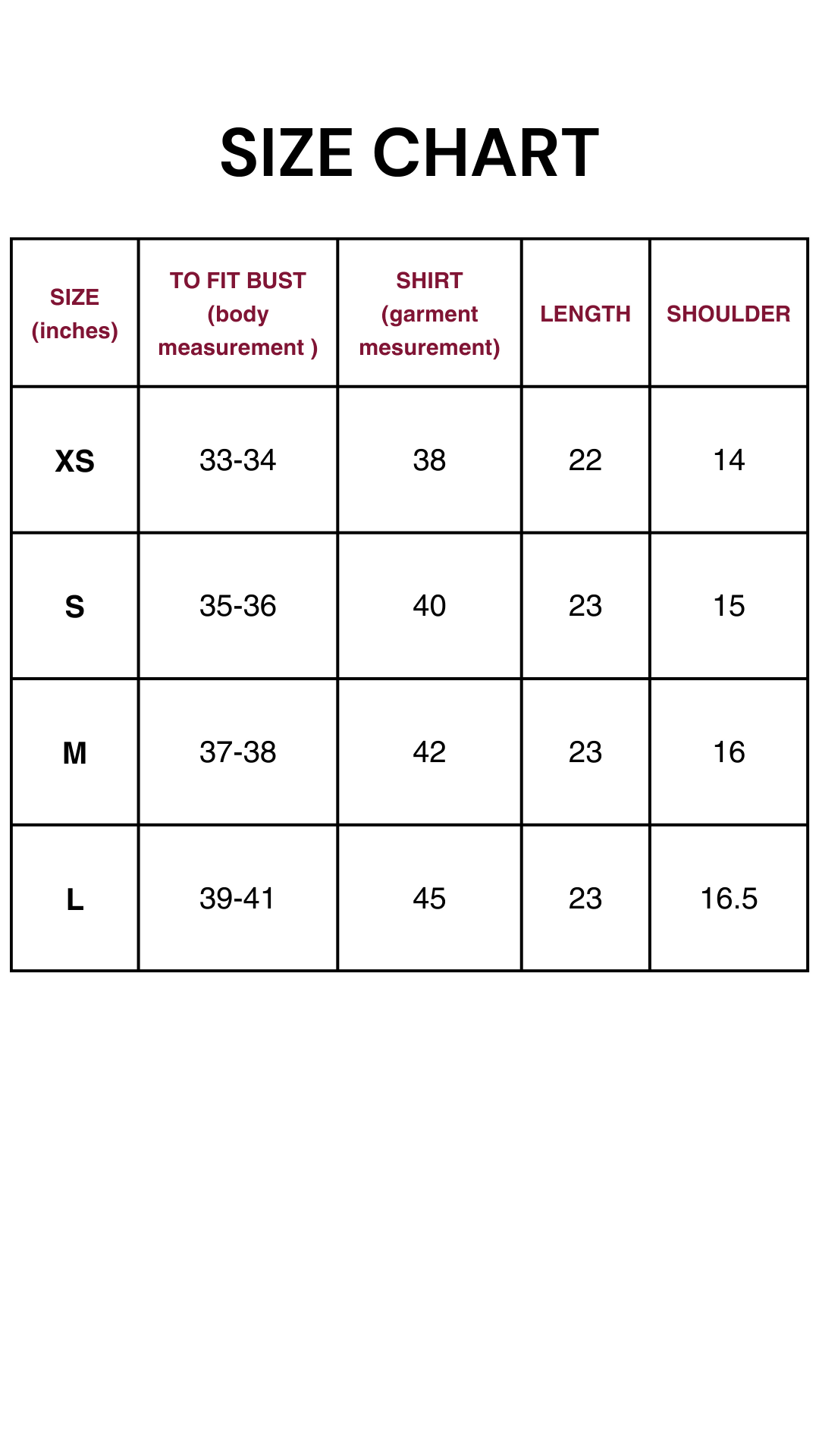 SIZE CHART

| SIZE (inches) | TO FIT BUST (body measurement ) | SHIRT (garment mesurement) | LENGTH | SHOULDER |
|---|---|---|---|---|
| XS | 33-34 | 38 | 22 | 14 |
| S | 35-36 | 40 | 23 | 15 |
| M | 37-38 | 42 | 23 | 16 |
| L | 39-41 | 45 | 23 | 16.5 |